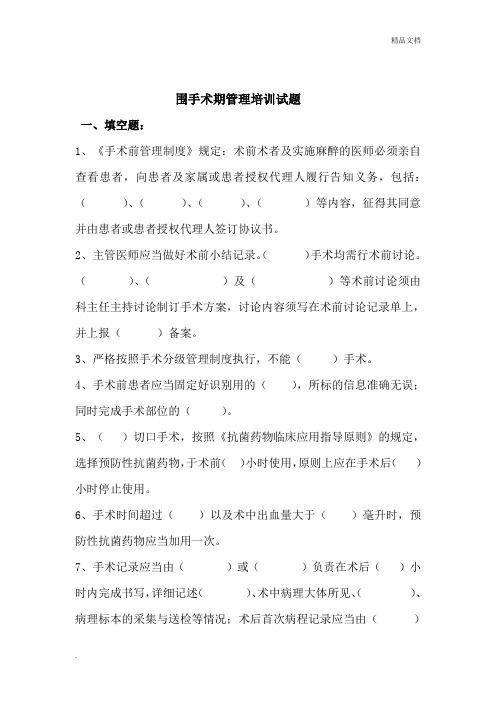 精品文档

围手术期管理培训试题

一、填空题：

1、《手术前管理制度》规定：术前术者及实施麻醉的医师必须亲自查看患者，向患者及家属或患者授权代理人履行告知义务，包括：（ ）、（ ）、（ ）、（ ）等内容，征得其同意并由患者或患者授权代理人签订协议书。

2、主管医师应当做好术前小结记录。（ ）手术均需行术前讨论。（ ）、（ ）及（ ）等术前讨论须由科主任主持讨论制订手术方案，讨论内容须写在术前讨论记录单上，并上报（ ）备案。

3、严格按照手术分级管理制度执行，不能（ ）手术。

4、手术前患者应当固定好识别用的（ ），所标的信息准确无误；同时完成手术部位的（ ）。

5、（ ）切口手术，按照《抗菌药物临床应用指导原则》的规定，选择预防性抗菌药物，于术前（ ）小时使用，原则上应在手术后（ ）小时停止使用。

6、手术时间超过（ ）以及术中出血量大于（ ）毫升时，预防性抗菌药物应当加用一次。

7、手术记录应当由（ ）或（ ）负责在术后（ ）小时内完成书写，详细记述（ ）、术中病理大体所见、（ ）、病理标本的采集与送检等情况；术后首次病程记录应当由（ ）

.